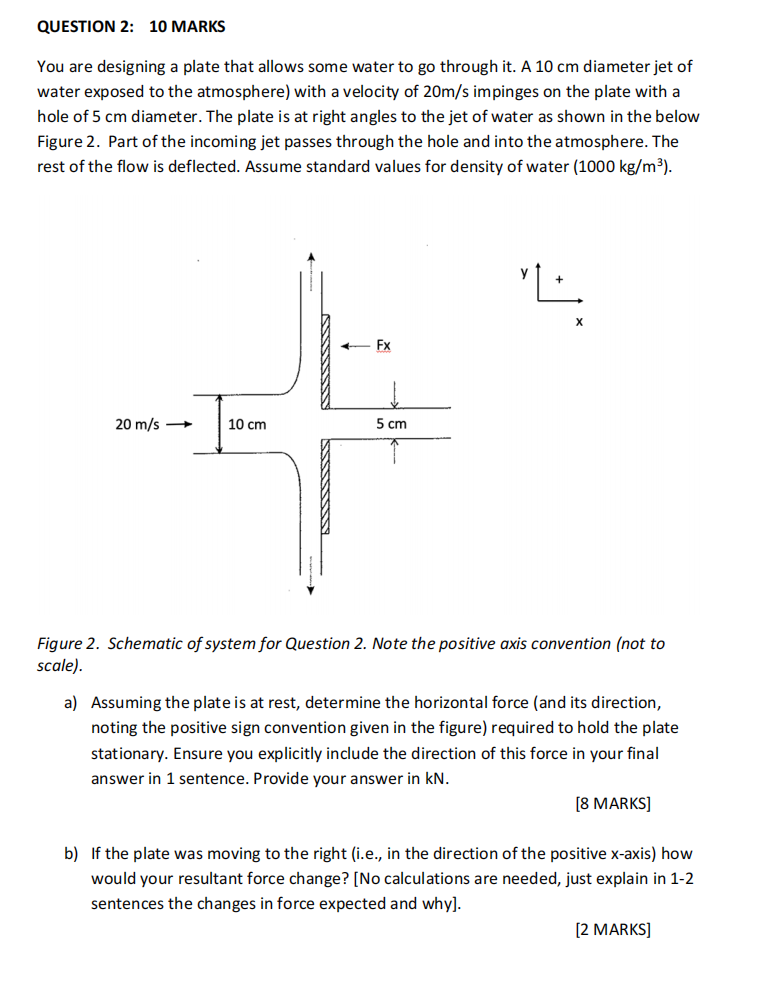 QUESTION 2: 10 MARKS

You are designing a plate that allows some water to go through it. A 10 cm diameter jet of water exposed to the atmosphere) with a velocity of 20m/s impinges on the plate with a hole of 5 cm diameter. The plate is at right angles to the jet of water as shown in the below Figure 2. Part of the incoming jet passes through the hole and into the atmosphere. The rest of the flow is deflected. Assume standard values for density of water (1000 kg/m$^3$).

y
+
x

Fx

20 m/s
10 cm
5 cm

Figure 2. Schematic of system for Question 2. Note the positive axis convention (not to scale).

a) Assuming the plate is at rest, determine the horizontal force (and its direction, noting the positive sign convention given in the figure) required to hold the plate stationary. Ensure you explicitly include the direction of this force in your final answer in 1 sentence. Provide your answer in kN.

[8 MARKS]

b) If the plate was moving to the right (i.e., in the direction of the positive x-axis) how would your resultant force change? [No calculations are needed, just explain in 1-2 sentences the changes in force expected and why].

[2 MARKS]